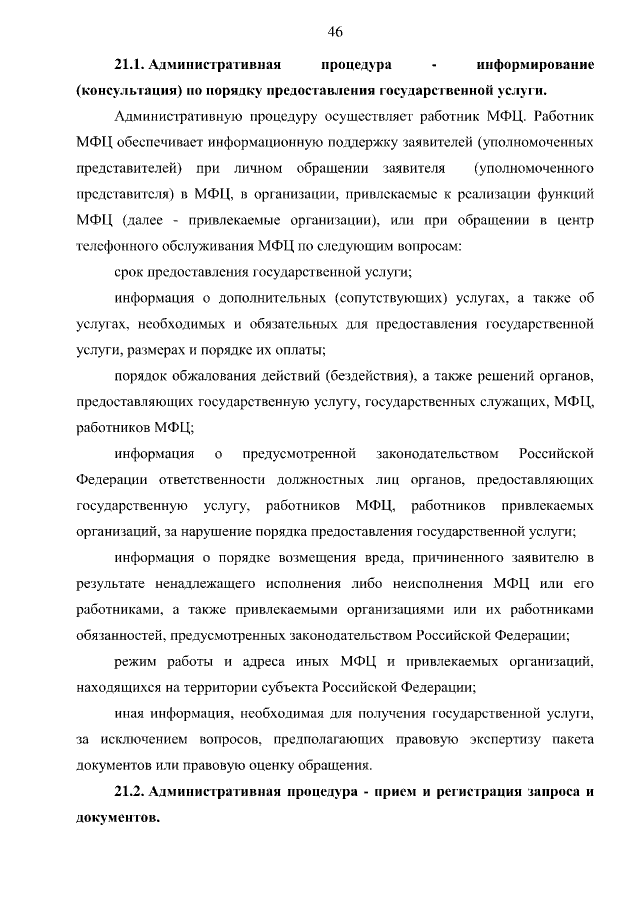 46

21.1. Административная процедура - информирование (консультация) по порядку предоставления государственной услуги.

Административную процедуру осуществляет работник МФЦ. Работник МФЦ обеспечивает информационную поддержку заявителей (уполномоченных представителей) при личном обращении заявителя (уполномоченного представителя) в МФЦ, в организации, привлекаемые к реализации функций МФЦ (далее - привлекаемые организации), или при обращении в центр телефонного обслуживания МФЦ по следующим вопросам:

срок предоставления государственной услуги;

информация о дополнительных (сопутствующих) услугах, а также об услугах, необходимых и обязательных для предоставления государственной услуги, размерах и порядке их оплаты;

порядок обжалования действий (бездействия), а также решений органов, предоставляющих государственную услугу, государственных служащих, МФЦ, работников МФЦ;

информация о предусмотренной законодательством Российской Федерации ответственности должностных лиц органов, предоставляющих государственную услугу, работников МФЦ, работников привлекаемых организаций, за нарушение порядка предоставления государственной услуги;

информация о порядке возмещения вреда, причиненного заявителю в результате ненадлежащего исполнения либо неисполнения МФЦ или его работниками, а также привлекаемыми организациями или их работниками обязанностей, предусмотренных законодательством Российской Федерации;

режим работы и адреса иных МФЦ и привлекаемых организаций, находящихся на территории субъекта Российской Федерации;

иная информация, необходимая для получения государственной услуги, за исключением вопросов, предполагающих правовую экспертизу пакета документов или правовую оценку обращения.

21.2. Административная процедура - прием и регистрация запроса и документов.